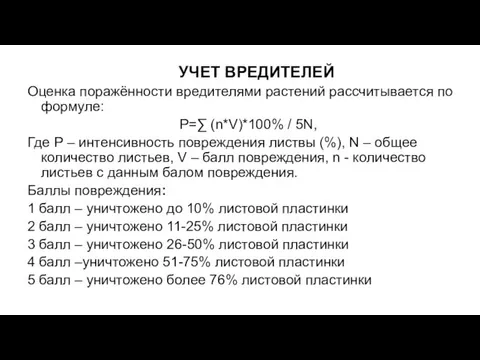 УЧЕТ ВРЕДИТЕЛЕЙ

Оценка поражённости вредителями растений рассчитывается по формуле:

$P=\sum (n*V)*100\% / 5N$,

Где P – интенсивность повреждения листвы (%), N – общее количество листьев, V – балл повреждения, n - количество листьев с данным балом повреждения.

Баллы повреждения:

1 балл – уничтожено до 10% листовой пластинки

2 балл – уничтожено 11-25% листовой пластинки

3 балл – уничтожено 26-50% листовой пластинки

4 балл –уничтожено 51-75% листовой пластинки

5 балл – уничтожено более 76% листовой пластинки